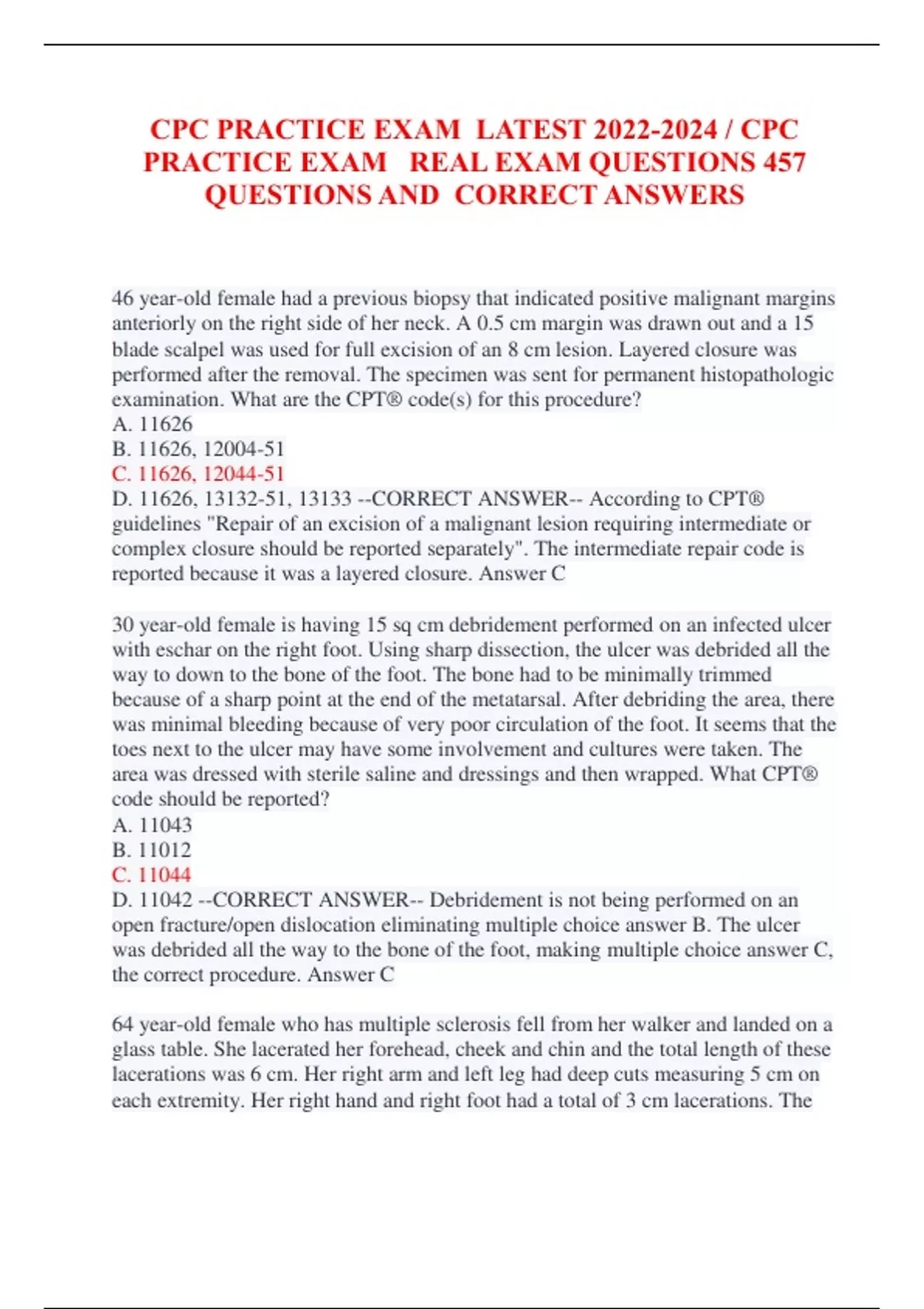 CPC PRACTICE EXAM LATEST 2022-2024 / CPC PRACTICE EXAM REAL EXAM QUESTIONS 457 QUESTIONS AND CORRECT ANSWERS

46 year-old female had a previous biopsy that indicated positive malignant margins anteriorly on the right side of her neck. A 0.5 cm margin was drawn out and a 15 blade scalpel was used for full excision of an 8 cm lesion. Layered closure was performed after the removal. The specimen was sent for permanent histopathologic examination. What are the CPT® code(s) for this procedure?
A. 11626
B. 11626, 12004-51
C. 11626, 12044-51
D. 11626, 13132-51, 13133 --CORRECT ANSWER-- According to CPT® guidelines "Repair of an excision of a malignant lesion requiring intermediate or complex closure should be reported separately". The intermediate repair code is reported because it was a layered closure. Answer C

30 year-old female is having 15 sq cm debridement performed on an infected ulcer with eschar on the right foot. Using sharp dissection, the ulcer was debrided all the way to down to the bone of the foot. The bone had to be minimally trimmed because of a sharp point at the end of the metatarsal. After debriding the area, there was minimal bleeding because of very poor circulation of the foot. It seems that the toes next to the ulcer may have some involvement and cultures were taken. The area was dressed with sterile saline and dressings and then wrapped. What CPT® code should be reported?
A. 11043
B. 11012
C. 11044
D. 11042 --CORRECT ANSWER-- Debridement is not being performed on an open fracture/open dislocation eliminating multiple choice answer B. The ulcer was debrided all the way to the bone of the foot, making multiple choice answer C, the correct procedure. Answer C

64 year-old female who has multiple sclerosis fell from her walker and landed on a glass table. She lacerated her forehead, cheek and chin and the total length of these lacerations was 6 cm. Her right arm and left leg had deep cuts measuring 5 cm on each extremity. Her right hand and right foot had a total of 3 cm lacerations. The